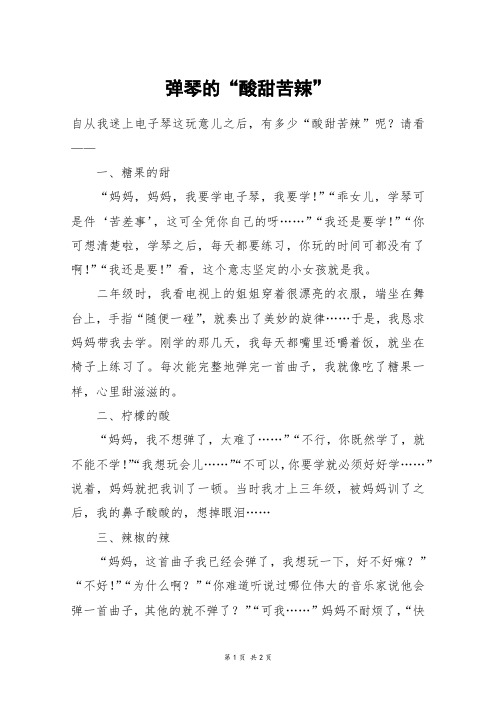 弹琴的“酸甜苦辣”

自从我迷上电子琴这玩意儿之后，有多少“酸甜苦辣”呢？请看——

一、糖果的甜

“妈妈，妈妈，我要学电子琴，我要学！”“乖女儿，学琴可是件‘苦差事’，这可全凭你自己的呀……”“我还是要学！”“你可想清楚啦，学琴之后，每天都要练习，你玩的时间可都没有了啊！”“我还是要！”看，这个意志坚定的小女孩就是我。

二年级时，我看电视上的姐姐穿着很漂亮的衣服，端坐在舞台上，手指“随便一碰”，就奏出了美妙的旋律……于是，我恳求妈妈带我去学。刚学的那几天，我每天都嘴里还嚼着饭，就坐在椅子上练习了。每次能完整地弹完一首曲子，我就像吃了糖果一样，心里甜滋滋的。

二、柠檬的酸

“妈妈，我不想弹了，太难了……”“不行，你既然学了，就不能不学！”“我想玩会儿……”“不可以，你要学就必须好好学……”说着，妈妈就把我训了一顿。当时我才上三年级，被妈妈训了之后，我的鼻子酸酸的，想掉眼泪……

三、辣椒的辣

“妈妈，这首曲子我已经会弹了，我想玩一下，好不好嘛？”“不好！”“为什么啊？”“你难道听说过哪位伟大的音乐家说他会弹一首曲子，其他的就不弹了？”“可我……”妈妈不耐烦了，“快

第 1 页 共 2 页